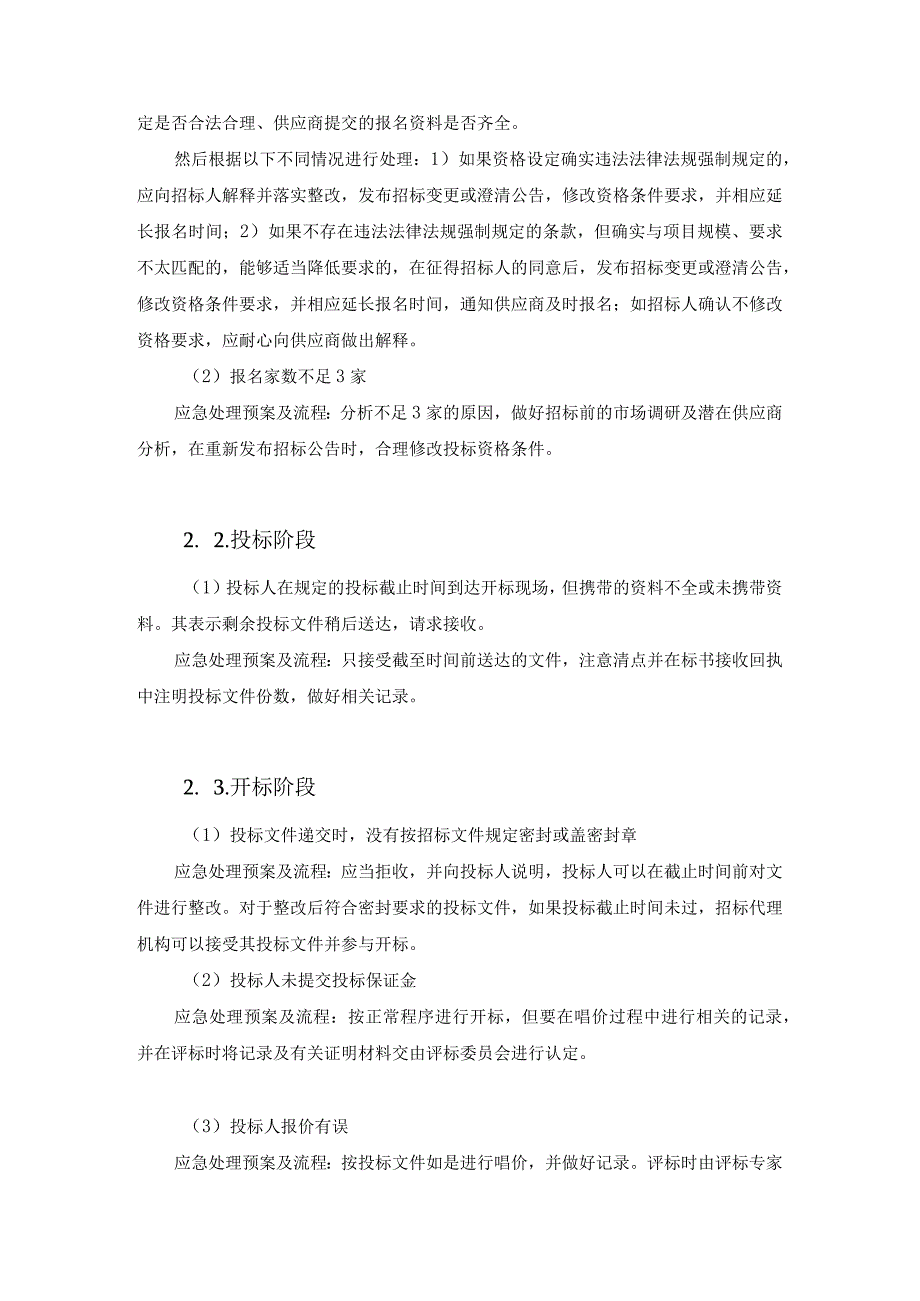 定是否合法合理、供应商提交的报名资料是否齐全。

然后根据以下不同情况进行处理：1）如果资格设定确实违法法律法规强制规定的，应向招标人解释并落实整改，发布招标变更或澄清公告，修改资格条件要求，并相应延长报名时间；2）如果不存在违法法律法规强制规定的条款，但确实与项目规模、要求不太匹配的，能够适当降低要求的，在征得招标人的同意后，发布招标变更或澄清公告，修改资格条件要求，并相应延长报名时间，通知供应商及时报名；如招标人确认不修改资格要求，应耐心向供应商做出解释。

（2）报名家数不足3家

应急处理预案及流程：分析不足3家的原因，做好招标前的市场调研及潜在供应商分析，在重新发布招标公告时，合理修改投标资格条件。

2. 2.投标阶段

（1）投标人在规定的投标截止时间到达开标现场，但携带的资料不全或未携带资料。其表示剩余投标文件稍后送达，请求接收。

应急处理预案及流程：只接受截至时间前送达的文件，注意清点并在标书接收回执中注明投标文件份数，做好相关记录。

2. 3.开标阶段

（1）投标文件递交时，没有按招标文件规定密封或盖密封章

应急处理预案及流程：应当拒收，并向投标人说明，投标人可以在截止时间前对文件进行整改。对于整改后符合密封要求的投标文件，如果投标截止时间未过，招标代理机构可以接受其投标文件并参与开标。

（2）投标人未提交投标保证金

应急处理预案及流程：按正常程序进行开标，但要在唱价过程中进行相关的记录，并在评标时将记录及有关证明材料交由评标委员会进行认定。

（3）投标人报价有误

应急处理预案及流程：按投标文件如是进行唱价，并做好记录。评标时由评标专家